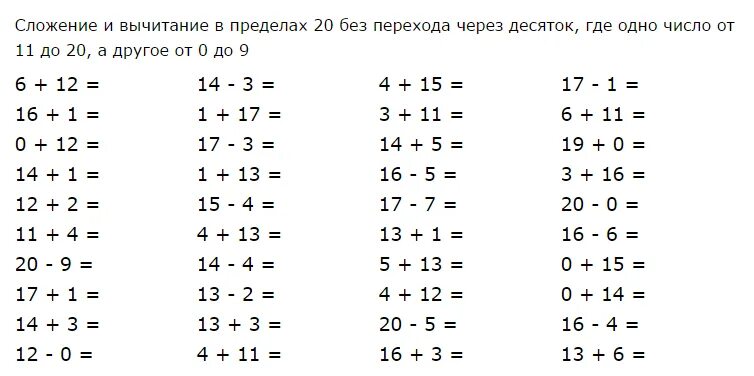 Сложение и вычитание в пределах 20 без перехода через десяток, где одно число от 11 до 20, а другое от 0 до 9

$6 + 12 =$
$16 + 1 =$
$0 + 12 =$
$14 + 1 =$
$12 + 2 =$
$11 + 4 =$
$20 - 9 =$
$17 + 1 =$
$14 + 3 =$
$12 - 0 =$

$14 - 3 =$
$1 + 17 =$
$17 - 3 =$
$1 + 13 =$
$15 - 4 =$
$4 + 13 =$
$14 - 4 =$
$13 - 2 =$
$13 + 3 =$
$4 + 11 =$

$4 + 15 =$
$3 + 11 =$
$14 + 5 =$
$16 - 5 =$
$17 - 7 =$
$13 + 1 =$
$5 + 13 =$
$4 + 12 =$
$20 - 5 =$
$16 + 3 =$

$17 - 1 =$
$6 + 11 =$
$19 + 0 =$
$3 + 16 =$
$20 - 0 =$
$16 - 6 =$
$0 + 15 =$
$0 + 14 =$
$16 - 4 =$
$13 + 6 =$